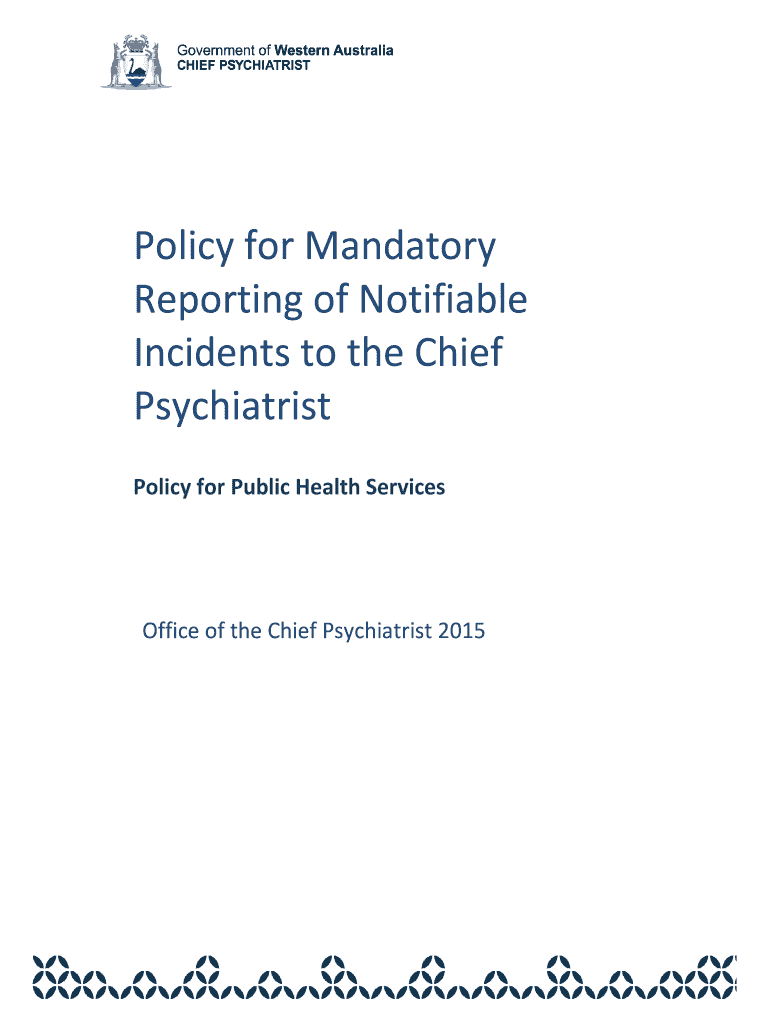 Government of Western Australia
CHIEF PSYCHIATRIST

Policy for Mandatory Reporting of Notifiable Incidents to the Chief Psychiatrist

Policy for Public Health Services

Office of the Chief Psychiatrist 2015